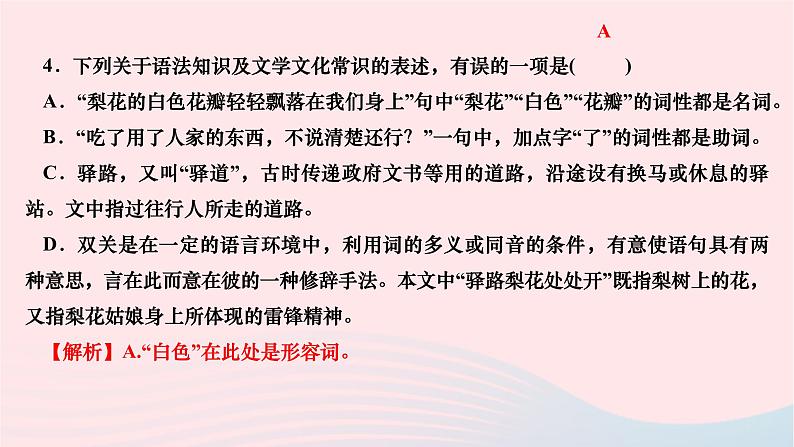 A

4．下列关于语法知识及文学文化常识的表述，有误的一项是(　　)

A．“梨花的白色花瓣轻轻飘落在我们身上”句中“梨花”“白色”“花瓣”的词性都是名词。

B．“吃了用了人家的东西，不说清楚还行？”一句中，加点字“了”的词性都是助词。

C．驿路，又叫“驿道”，古时传递政府文书等用的道路，沿途设有换马或休息的驿站。文中指过往行人所走的道路。

D．双关是在一定的语言环境中，利用词的多义或同音的条件，有意使语句具有两种意思，言在此而意在彼的一种修辞手法。本文中“驿路梨花处处开”既指梨树上的花，又指梨花姑娘身上所体现的雷锋精神。

【解析】A.“白色”在此处是形容词。